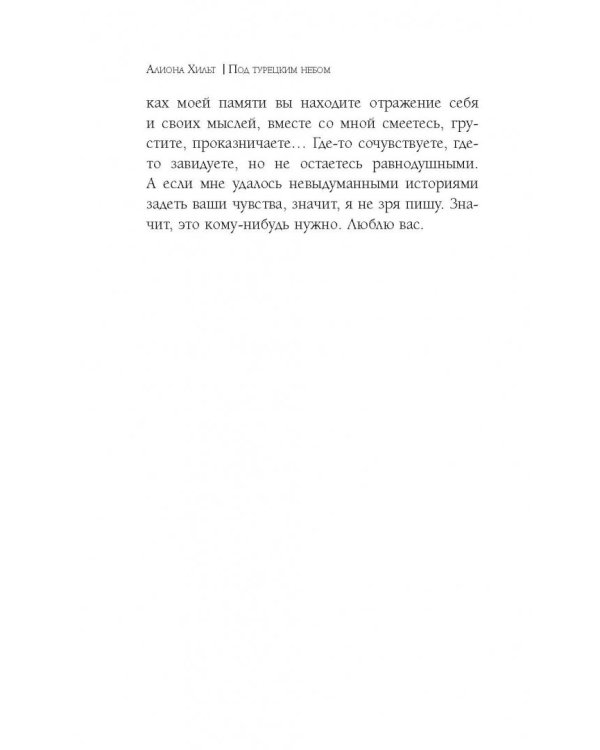 Алиона Хильт | Под турецким небом

ках моей памяти вы находите отражение себя и своих мыслей, вместе со мной смеетесь, грустите, проказничаете… Где-то сочувствуете, где-то завидуете, но не остаетесь равнодушными. А если мне удалось невыдуманными историями задеть ваши чувства, значит, я не зря пишу. Значит, это кому-нибудь нужно. Люблю вас.